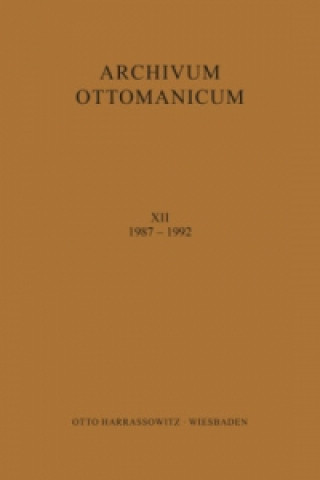 ARCHIVUM OTTOMANICUM

XII
1987 – 1992

OTTO HARRASSOWITZ · WIESBADEN